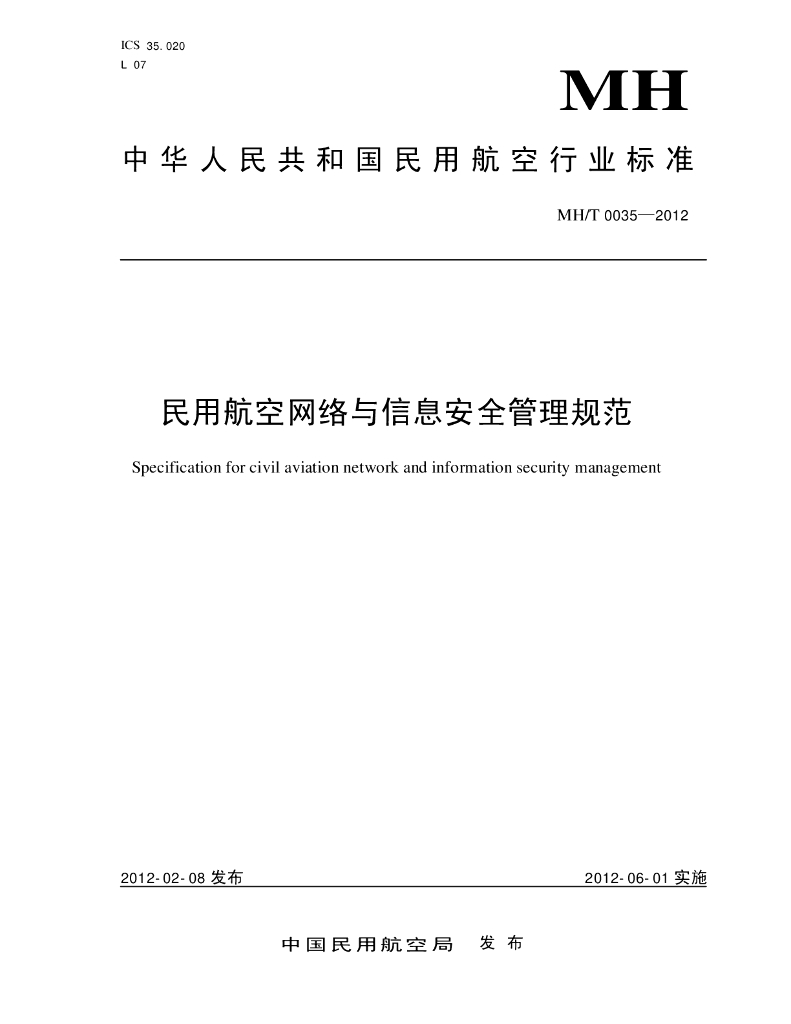 ICS 35.020
L 07

MH

中华人民共和国民用航空行业标准

MH/T 0035—2012

民用航空网络与信息安全管理规范

Specification for civil aviation network and information security management

2012-02-08 发布

2012-06-01 实施

中国民用航空局 发布